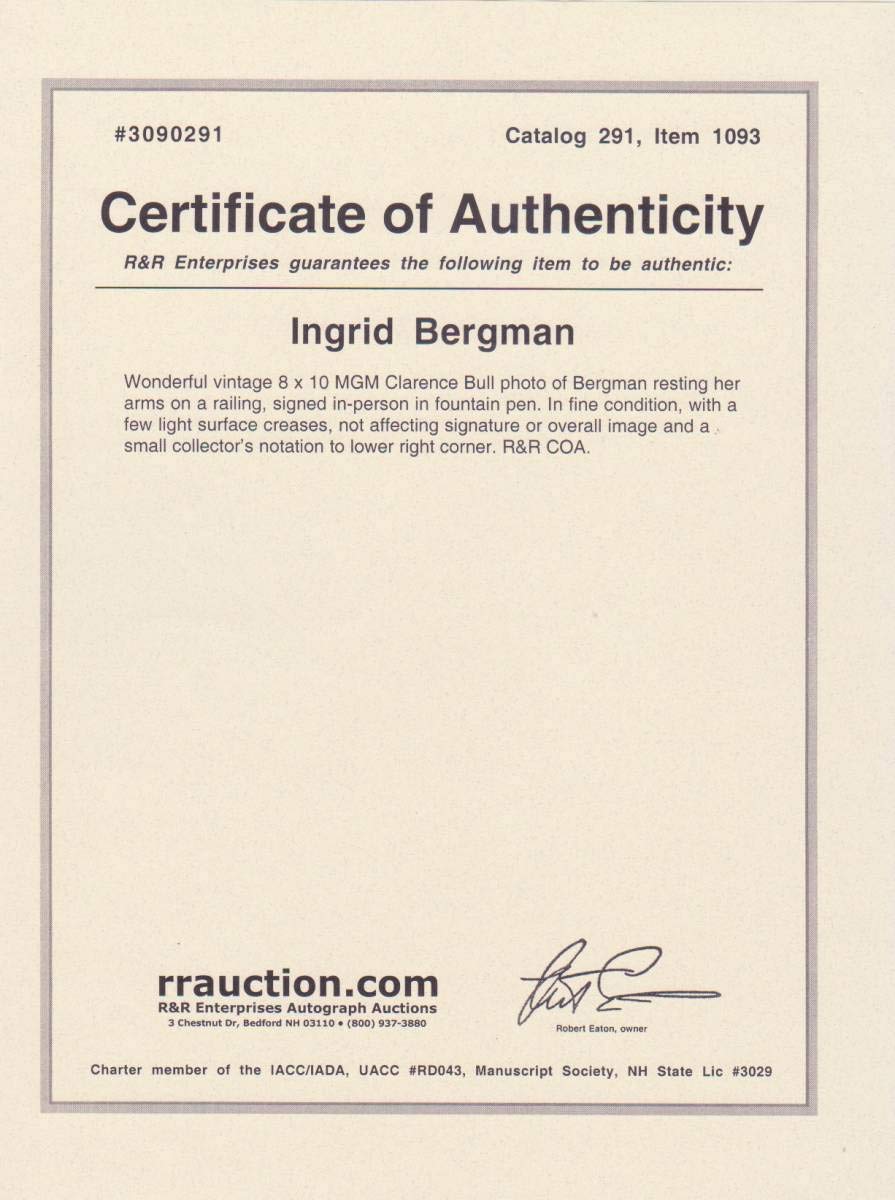 #3090291

Catalog 291, Item 1093

Certificate of Authenticity

R&R Enterprises guarantees the following item to be authentic:

Ingrid Bergman

Wonderful vintage 8 x 10 MGM Clarence Bull photo of Bergman resting her arms on a railing, signed in-person in fountain pen. In fine condition, with a few light surface creases, not affecting signature or overall image and a small collector's notation to lower right corner. R&R COA.

rrauction.com
R&R Enterprises Autograph Auctions
3 Chestnut Dr, Bedford NH 03110 • (800) 937-3880

Robert Eaton, owner

Charter member of the IACC/IADA, UACC #RD043, Manuscript Society, NH State Lic #3029